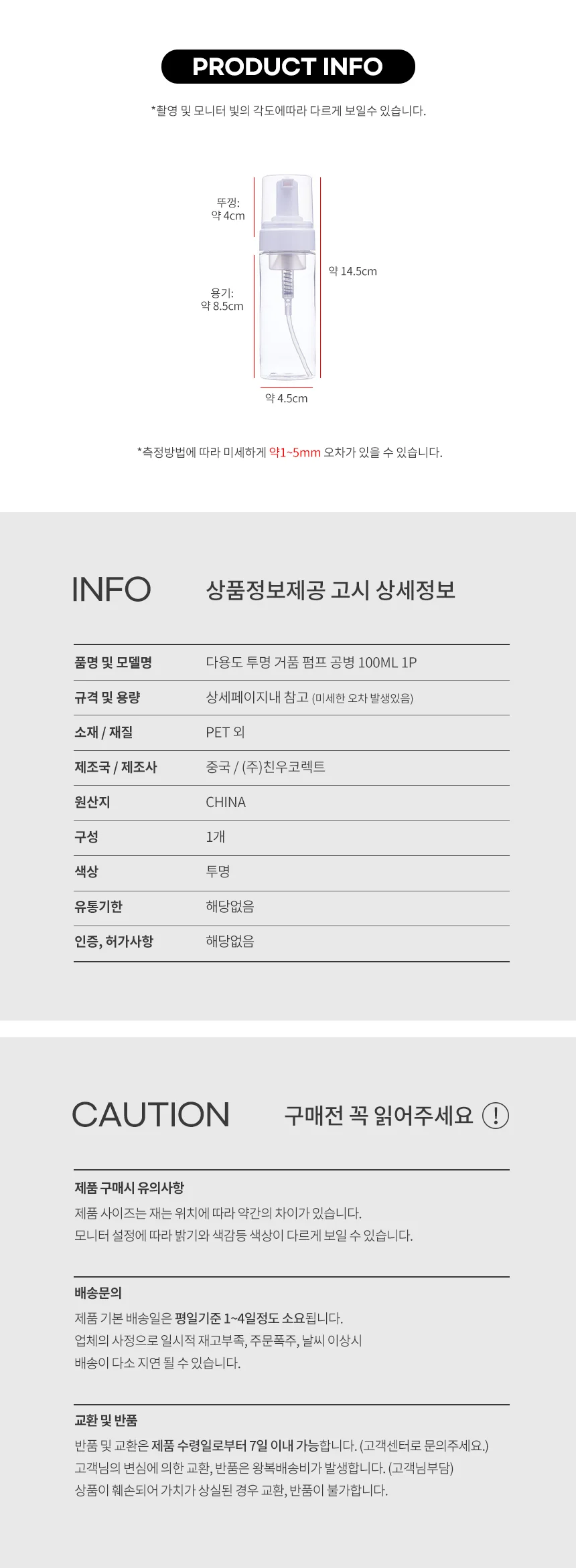 PRODUCT INFO

*촬영 및 모니터 빛의 각도에따라 다르게 보일수 있습니다.

뚜껑:
약 4cm

용기:
약 8.5cm

약 14.5cm

약 4.5cm

*측정방법에 따라 미세하게 약1~5mm 오차가 있을 수 있습니다.

INFO

상품정보제공 고시 상세정보

품명 및 모델명
다용도 투명 거품 펌프 공병 100ML 1P

규격 및 용량
상세페이지내 참고 (미세한 오차 발생있음)

소재 / 재질
PET 외

제조국 / 제조사
중국 / (주)친우코렉트

원산지
CHINA

구성
1개

색상
투명

유통기한
해당없음

인증, 허가사항
해당없음

CAUTION

구매전 꼭 읽어주세요 !

제품 구매시 유의사항

제품 사이즈는 재는 위치에 따라 약간의 차이가 있습니다.
모니터 설정에 따라 밝기와 색감등 색상이 다르게 보일 수 있습니다.

배송문의

제품 기본 배송일은 평일기준 1~4일정도 소요됩니다.
업체의 사정으로 일시적 재고부족, 주문폭주, 날씨 이상시
배송이 다소 지연 될 수 있습니다.

교환 및 반품

반품 및 교환은 제품 수령일로부터 7일 이내 가능합니다. (고객센터로 문의주세요.)
고객님의 변심에 의한 교환, 반품은 왕복배송비가 발생합니다. (고객님부담)
상품이 훼손되어 가치가 상실된 경우 교환, 반품이 불가합니다.